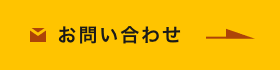 お問い合わせ